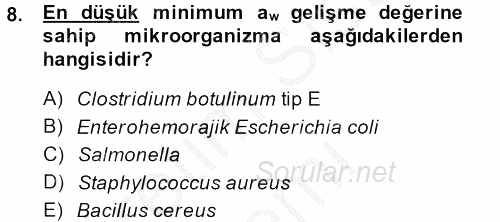 8. En düşük minimum $a_w$ gelişme değerine sahip mikroorganizma aşağıdakilerden hangisidir?

A) Clostridium botulinum tip E
B) Enterohemorajik Escherichia coli
C) Salmonella
D) Staphylococcus aureus
E) Bacillus cereus

Sorular.net